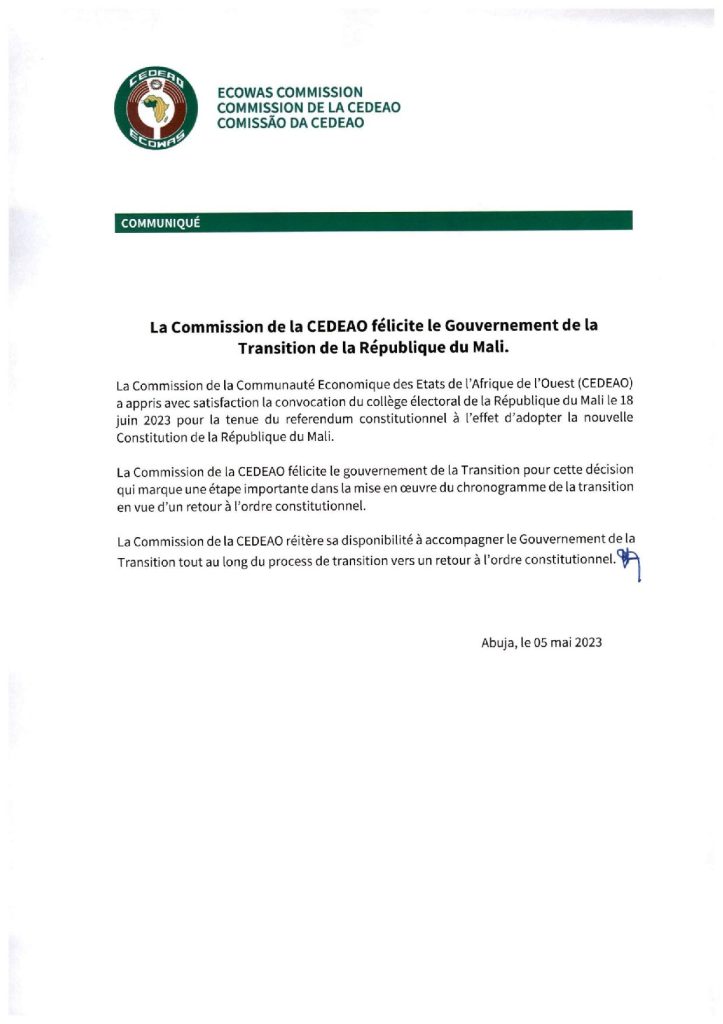 CEDEAO
ECOWAS

ECOWAS COMMISSION
COMMISSION DE LA CEDEAO
COMISSÃO DA CEDEAO

COMMUNIQUÉ

La Commission de la CEDEAO félicite le Gouvernement de la Transition de la République du Mali.

La Commission de la Communauté Economique des Etats de l'Afrique de l'Ouest (CEDEAO) a appris avec satisfaction la convocation du collège électoral de la République du Mali le 18 juin 2023 pour la tenue du referendum constitutionnel à l'effet d'adopter la nouvelle Constitution de la République du Mali.

La Commission de la CEDEAO félicite le gouvernement de la Transition pour cette décision qui marque une étape importante dans la mise en œuvre du chronogramme de la transition en vue d'un retour à l'ordre constitutionnel.

La Commission de la CEDEAO réitère sa disponibilité à accompagner le Gouvernement de la Transition tout au long du process de transition vers un retour à l'ordre constitutionnel.

Abuja, le 05 mai 2023